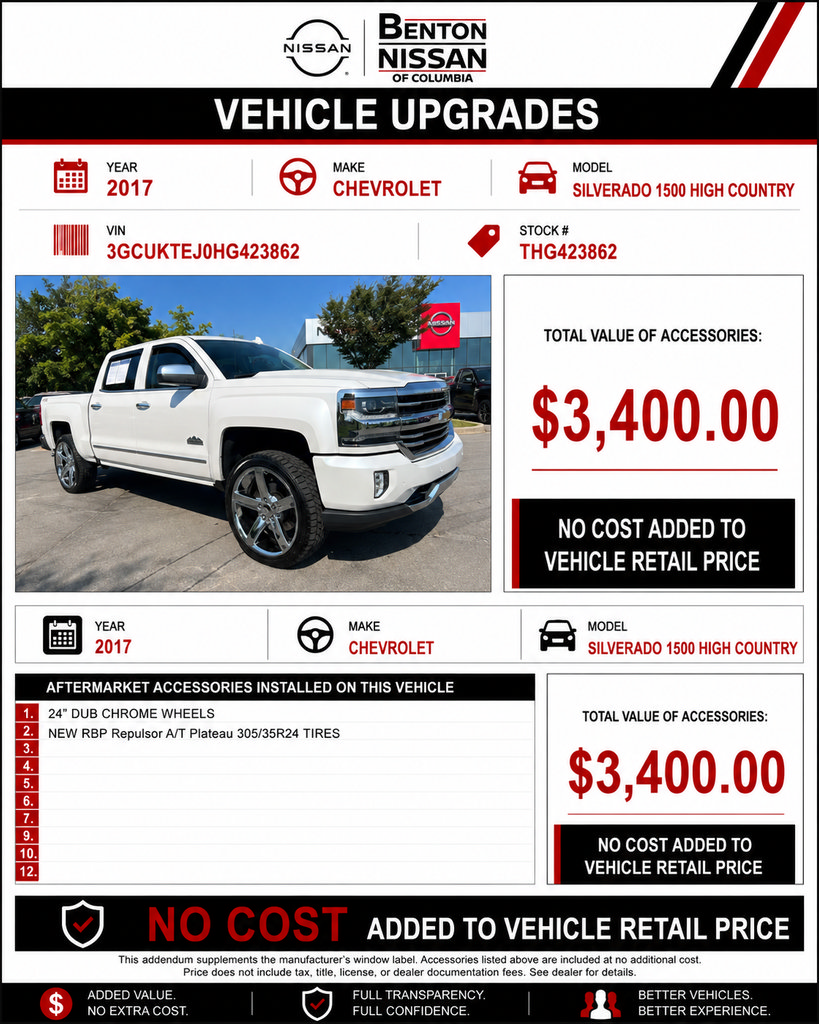 NISSAN

BENTON NISSAN OF COLUMBIA

VEHICLE UPGRADES

YEAR
2017

MAKE
CHEVROLET

MODEL
SILVERADO 1500 HIGH COUNTRY

VIN
3GCUKTEJ0HG423862

STOCK #
THG423862

NISSAN

TOTAL VALUE OF ACCESSORIES:

$3,400.00

NO COST ADDED TO VEHICLE RETAIL PRICE

YEAR
2017

MAKE
CHEVROLET

MODEL
SILVERADO 1500 HIGH COUNTRY

AFTERMARKET ACCESSORIES INSTALLED ON THIS VEHICLE

1. 24" DUB CHROME WHEELS
2. NEW RBP Repulsor A/T Plateau 305/35R24 TIRES
3.
4.
5.
6.
7.
9.
10.
12.

TOTAL VALUE OF ACCESSORIES:

$3,400.00

NO COST ADDED TO VEHICLE RETAIL PRICE

NO COST ADDED TO VEHICLE RETAIL PRICE

This addendum supplements the manufacturer's window label. Accessories listed above are included at no additional cost. Price does not include tax, title, license, or dealer documentation fees. See dealer for details.

ADDED VALUE. NO EXTRA COST.

FULL TRANSPARENCY. FULL CONFIDENCE.

BETTER VEHICLES. BETTER EXPERIENCE.